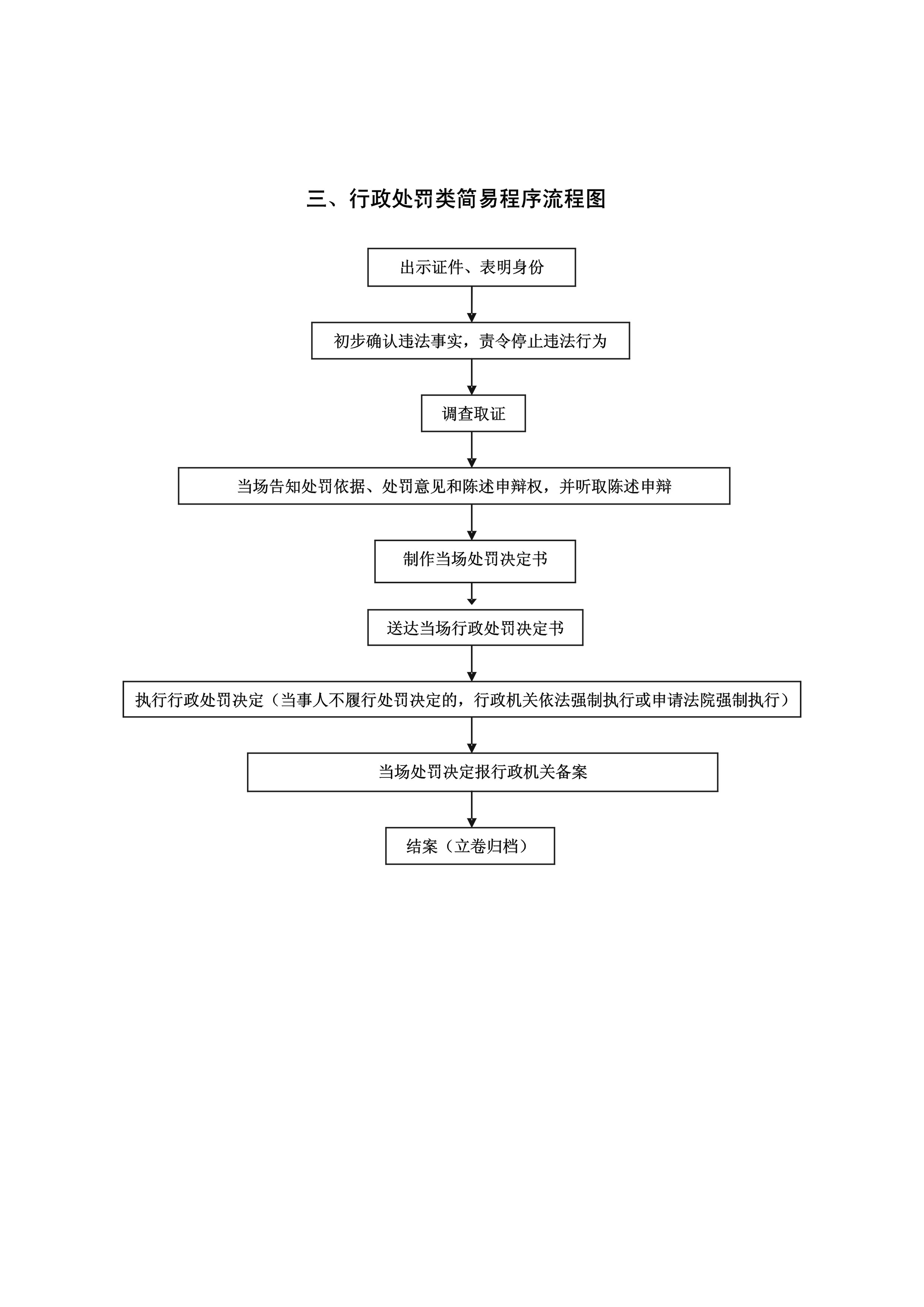 三、行政处罚类简易程序流程图

出示证件、表明身份

初步确认违法事实，责令停止违法行为

调查取证

当场告知处罚依据、处罚意见和陈述申辩权，并听取陈述申辩

制作当场处罚决定书

送达当场行政处罚决定书

执行行政处罚决定（当事人不履行处罚决定的，行政机关依法强制执行或申请法院强制执行）

当场处罚决定报行政机关备案

结案（立卷归档）